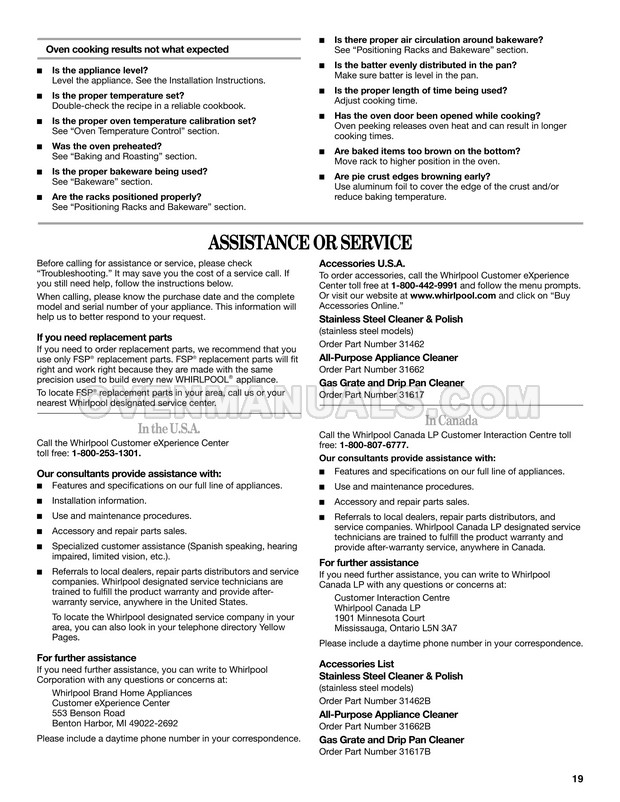 Oven cooking results not what expected

■ Is the appliance level?
Level the appliance. See the Installation Instructions.

■ Is the proper temperature set?
Double-check the recipe in a reliable cookbook.

■ Is the proper oven temperature calibration set?
See "Oven Temperature Control" section.

■ Was the oven preheated?
See "Baking and Roasting" section.

■ Is the proper bakeware being used?
See "Bakeware" section.

■ Are the racks positioned properly?
See "Positioning Racks and Bakeware" section.

■ Is there proper air circulation around bakeware?
See "Positioning Racks and Bakeware" section.

■ Is the batter evenly distributed in the pan?
Make sure batter is level in the pan.

■ Is the proper length of time being used?
Adjust cooking time.

■ Has the oven door been opened while cooking?
Oven peeking releases oven heat and can result in longer cooking times.

■ Are baked items too brown on the bottom?
Move rack to higher position in the oven.

■ Are pie crust edges browning early?
Use aluminum foil to cover the edge of the crust and/or reduce baking temperature.

ASSISTANCE OR SERVICE

Before calling for assistance or service, please check "Troubleshooting." It may save you the cost of a service call. If you still need help, follow the instructions below.

When calling, please know the purchase date and the complete model and serial number of your appliance. This information will help us to better respond to your request.

If you need replacement parts
If you need to order replacement parts, we recommend that you use only FSP® replacement parts. FSP® replacement parts will fit right and work right because they are made with the same precision used to build every new WHIRLPOOL® appliance.

To locate FSP® replacement parts in your area, call us or your nearest Whirlpool designated service center.

OVENMANUALS.COM

In the U.S.A.

Call the Whirlpool Customer eXperience Center toll free: 1-800-253-1301.

Our consultants provide assistance with:

■ Features and specifications on our full line of appliances.

■ Installation information.

■ Use and maintenance procedures.

■ Accessory and repair parts sales.

■ Specialized customer assistance (Spanish speaking, hearing impaired, limited vision, etc.).

■ Referrals to local dealers, repair parts distributors and service companies. Whirlpool designated service technicians are trained to fulfill the product warranty and provide after-warranty service, anywhere in the United States.

To locate the Whirlpool designated service company in your area, you can also look in your telephone directory Yellow Pages.

For further assistance
If you need further assistance, you can write to Whirlpool Corporation with any questions or concerns at:

Whirlpool Brand Home Appliances
Customer eXperience Center
553 Benson Road
Benton Harbor, MI 49022-2692

Please include a daytime phone number in your correspondence.

Accessories U.S.A.
To order accessories, call the Whirlpool Customer eXperience Center toll free at 1-800-442-9991 and follow the menu prompts. Or visit our website at www.whirlpool.com and click on "Buy Accessories Online."

Stainless Steel Cleaner & Polish
(stainless steel models)
Order Part Number 31462

All-Purpose Appliance Cleaner
Order Part Number 31662

Gas Grate and Drip Pan Cleaner
Order Part Number 31617

In Canada

Call the Whirlpool Canada LP Customer Interaction Centre toll free: 1-800-807-6777.

Our consultants provide assistance with:

■ Features and specifications on our full line of appliances.

■ Use and maintenance procedures.

■ Accessory and repair parts sales.

■ Referrals to local dealers, repair parts distributors, and service companies. Whirlpool Canada LP designated service technicians are trained to fulfill the product warranty and provide after-warranty service, anywhere in Canada.

For further assistance
If you need further assistance, you can write to Whirlpool Canada LP with any questions or concerns at:

Customer Interaction Centre
Whirlpool Canada LP
1901 Minnesota Court
Mississauga, Ontario L5N 3A7

Please include a daytime phone number in your correspondence.

Accessories List
Stainless Steel Cleaner & Polish
(stainless steel models)
Order Part Number 31462B

All-Purpose Appliance Cleaner
Order Part Number 31662B

Gas Grate and Drip Pan Cleaner
Order Part Number 31617B

19